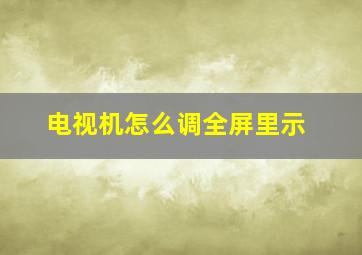 电视机怎么调全屏里示